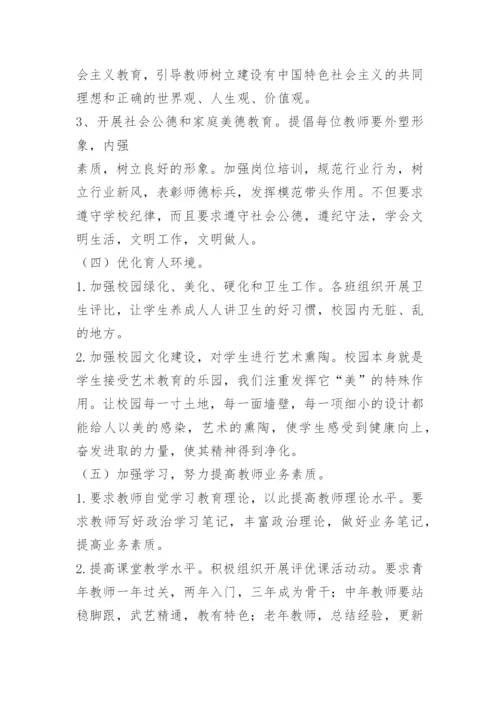 会主义教育，引导教师树立建设有中国特色社会主义的共同理想和正确的世界观、人生观、价值观。

3、开展社会公德和家庭美德教育。提倡每位教师要外塑形象，内强
素质，树立良好的形象。加强岗位培训，规范行业行为，树立行业新风，表彰师德标兵，发挥模范带头作用。不但要求遵守学校纪律，而且要求遵守社会公德，遵纪守法，学会文明生活，文明工作，文明做人。

（四）优化育人环境。

1.加强校园绿化、美化、硬化和卫生工作。各班组织开展卫生评比，让学生养成人人讲卫生的好习惯，校园内无脏、乱的地方。

2.加强校园文化建设，对学生进行艺术熏陶。校园本身就是学生接受艺术教育的乐园，我们注重发挥它“美”的特殊作用。让校园每一寸土地，每一面墙壁，每一项细小的设计都能给人以美的感染，艺术的熏陶，使学生感受到健康向上，奋发进取的力量，使其精神得到净化。

（五）加强学习，努力提高教师业务素质。

1.要求教师自觉学习教育理论，以此提高教师理论水平。要求教师写好政治学习笔记，丰富政治理论，做好业务笔记，提高业务素质。

2.提高课堂教学水平。积极组织开展评优课活动动。要求青年教师一年过关，两年入门，三年成为骨干；中年教师要站稳脚跟，武艺精通，教有特色；老年教师，总结经验，更新